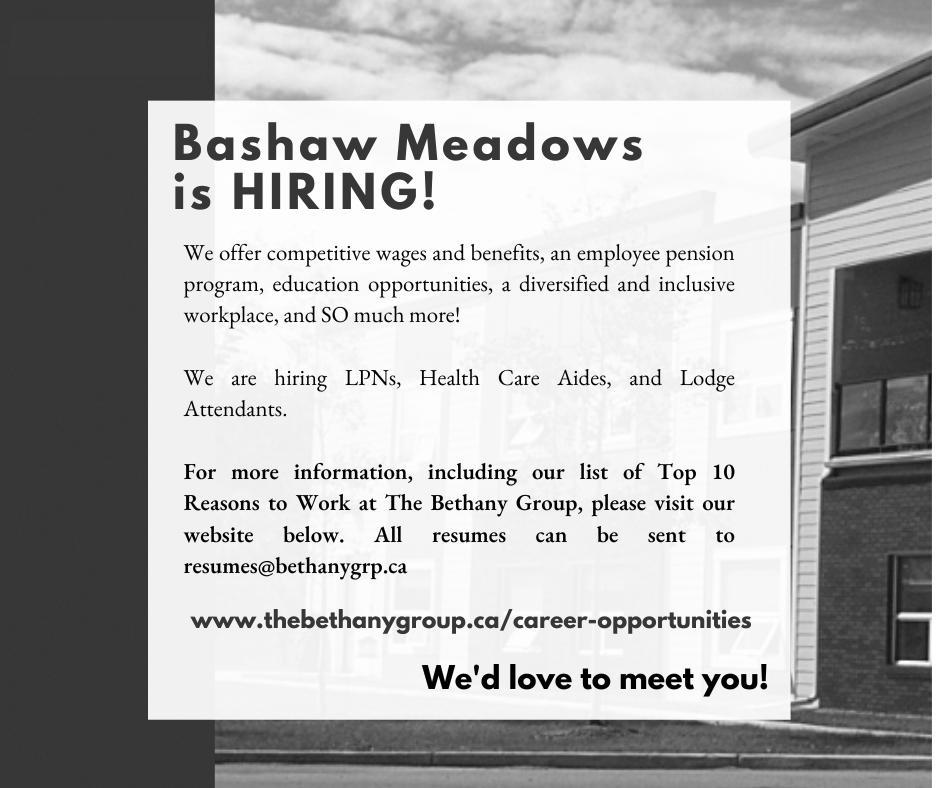 Bashaw Meadows is HIRING!

We offer competitive wages and benefits, an employee pension program, education opportunities, a diversified and inclusive workplace, and SO much more!

We are hiring LPNs, Health Care Aides, and Lodge Attendants.

For more information, including our list of Top 10 Reasons to Work at The Bethany Group, please visit our website below. All resumes can be sent to resumes@bethanygrp.ca

www.thebethanygroup.ca/career-opportunities

We'd love to meet you!